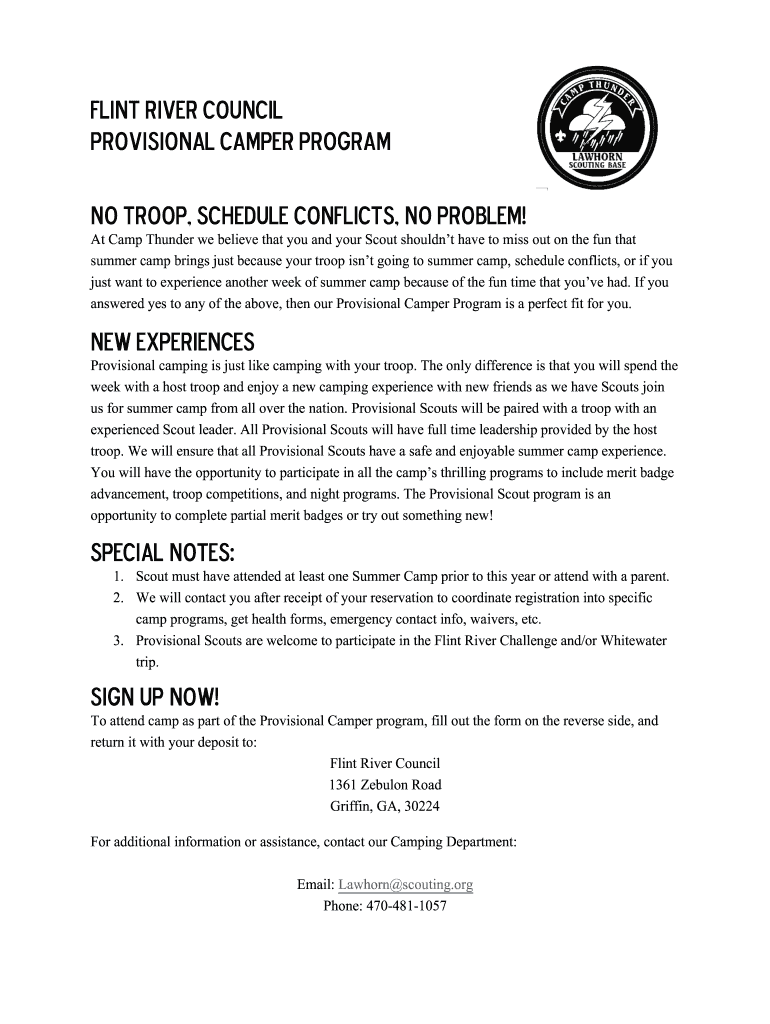 FLINT RIVER COUNCIL
PROVISIONAL CAMPER PROGRAM

CAMP THUNDER
LAWHORN
SCOUTING BASE

NO TROOP, SCHEDULE CONFLICTS, NO PROBLEM!
At Camp Thunder we believe that you and your Scout shouldn't have to miss out on the fun that summer camp brings just because your troop isn't going to summer camp, schedule conflicts, or if you just want to experience another week of summer camp because of the fun time that you've had. If you answered yes to any of the above, then our Provisional Camper Program is a perfect fit for you.

NEW EXPERIENCES
Provisional camping is just like camping with your troop. The only difference is that you will spend the week with a host troop and enjoy a new camping experience with new friends as we have Scouts join us for summer camp from all over the nation. Provisional Scouts will be paired with a troop with an experienced Scout leader. All Provisional Scouts will have full time leadership provided by the host troop. We will ensure that all Provisional Scouts have a safe and enjoyable summer camp experience. You will have the opportunity to participate in all the camp's thrilling programs to include merit badge advancement, troop competitions, and night programs. The Provisional Scout program is an opportunity to complete partial merit badges or try out something new!

SPECIAL NOTES:
1. Scout must have attended at least one Summer Camp prior to this year or attend with a parent.
2. We will contact you after receipt of your reservation to coordinate registration into specific camp programs, get health forms, emergency contact info, waivers, etc.
3. Provisional Scouts are welcome to participate in the Flint River Challenge and/or Whitewater trip.

SIGN UP NOW!
To attend camp as part of the Provisional Camper program, fill out the form on the reverse side, and return it with your deposit to:

Flint River Council
1361 Zebulon Road
Griffin, GA, 30224

For additional information or assistance, contact our Camping Department:

Email: Lawhorn@scouting.org
Phone: 470-481-1057